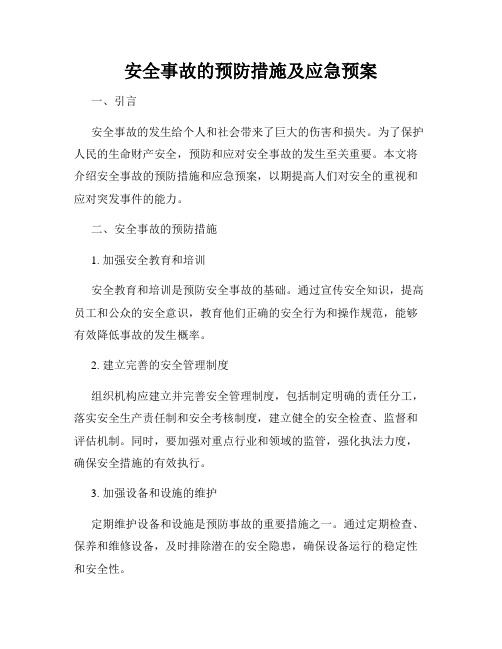 安全事故的预防措施及应急预案

一、引言

安全事故的发生给个人和社会带来了巨大的伤害和损失。为了保护人民的生命财产安全，预防和应对安全事故的发生至关重要。本文将介绍安全事故的预防措施和应急预案，以期提高人们对安全的重视和应对突发事件的能力。

二、安全事故的预防措施

1. 加强安全教育和培训

安全教育和培训是预防安全事故的基础。通过宣传安全知识，提高员工和公众的安全意识，教育他们正确的安全行为和操作规范，能够有效降低事故的发生概率。

2. 建立完善的安全管理制度

组织机构应建立并完善安全管理制度，包括制定明确的责任分工，落实安全生产责任制和安全考核制度，建立健全的安全检查、监督和评估机制。同时，要加强对重点行业和领域的监管，强化执法力度，确保安全措施的有效执行。

3. 加强设备和设施的维护

定期维护设备和设施是预防事故的重要措施之一。通过定期检查、保养和维修设备，及时排除潜在的安全隐患，确保设备运行的稳定性和安全性。